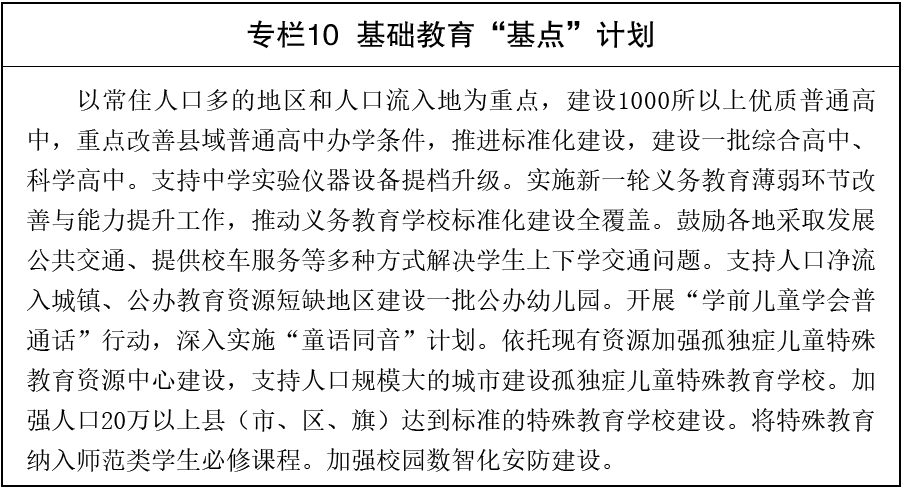 专栏10 基础教育“基点”计划

以常住人口多的地区和人口流入地为重点，建设1000所以上优质普通高中，重点改善县域普通高中办学条件，推进标准化建设，建设一批综合高中、科学高中。支持中学实验仪器设备提档升级。实施新一轮义务教育薄弱环节改善与能力提升工作，推动义务教育学校标准化建设全覆盖。鼓励各地采取发展公共交通、提供校车服务等多种方式解决学生上下学交通问题。支持人口净流入城镇、公办教育资源短缺地区建设一批公办幼儿园。开展“学前儿童学会普通话”行动，深入实施“童语同音”计划。依托现有资源加强孤独症儿童特殊教育资源中心建设，支持人口规模大的城市建设孤独症儿童特殊教育学校。加强人口20万以上县（市、区、旗）达到标准的特殊教育学校建设。将特殊教育纳入师范类学生必修课程。加强校园数智化安防建设。